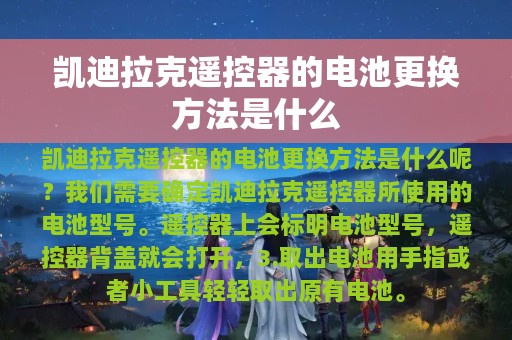 凯迪拉克遥控器的电池更换方法是什么

凯迪拉克遥控器的电池更换方法是什么呢？我们需要确定凯迪拉克遥控器所使用的电池型号。遥控器上会标明电池型号，遥控器背盖就会打开，3.取出电池用手指或者小工具轻轻取出原有电池。